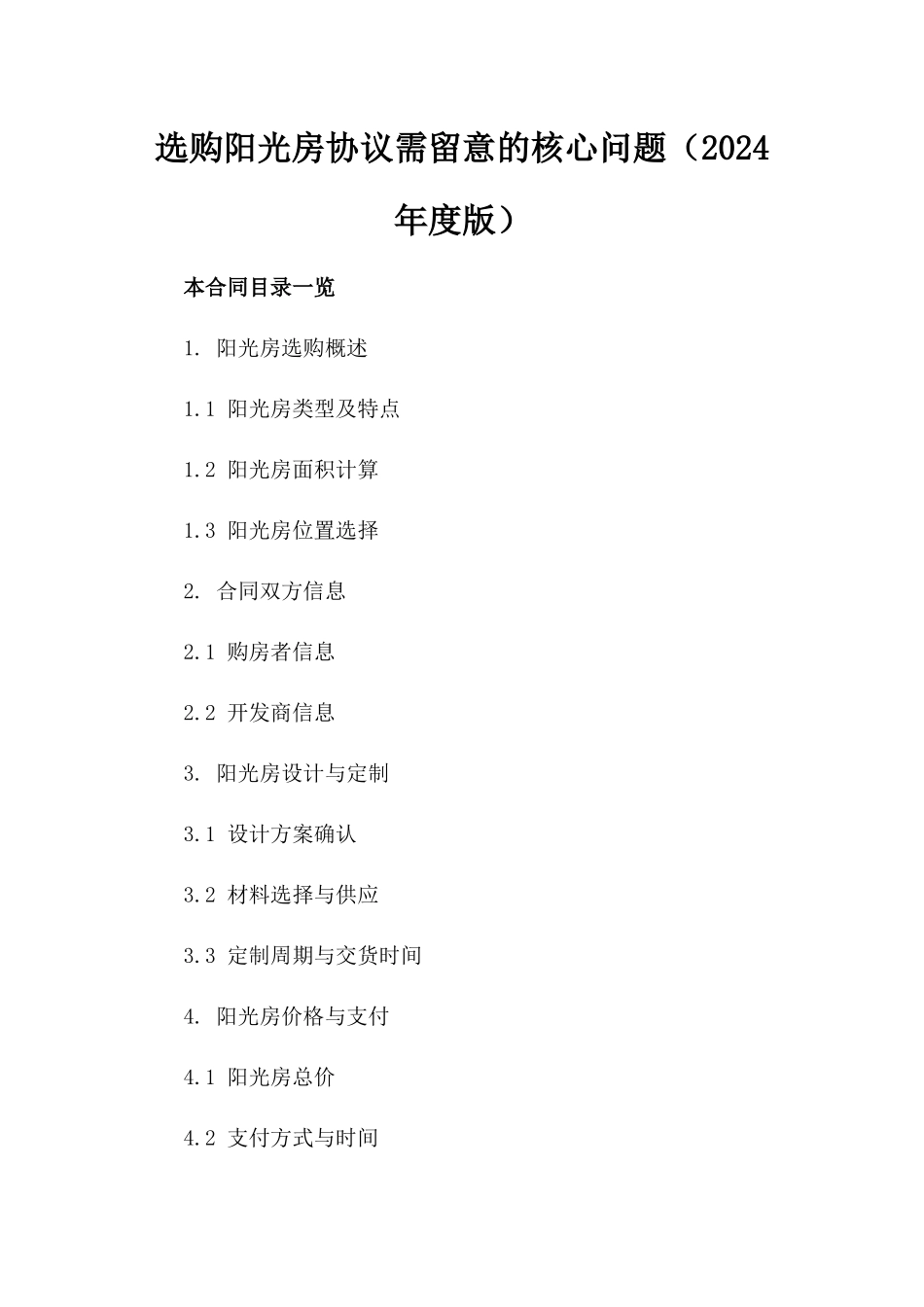 选购阳光房协议需留意的核心问题（2024年度版）

本合同目录一览

1. 阳光房选购概述

1.1 阳光房类型及特点

1.2 阳光房面积计算

1.3 阳光房位置选择

2. 合同双方信息

2.1 购房者信息

2.2 开发商信息

3. 阳光房设计与定制

3.1 设计方案确认

3.2 材料选择与供应

3.3 定制周期与交货时间

4. 阳光房价格与支付

4.1 阳光房总价

4.2 支付方式与时间